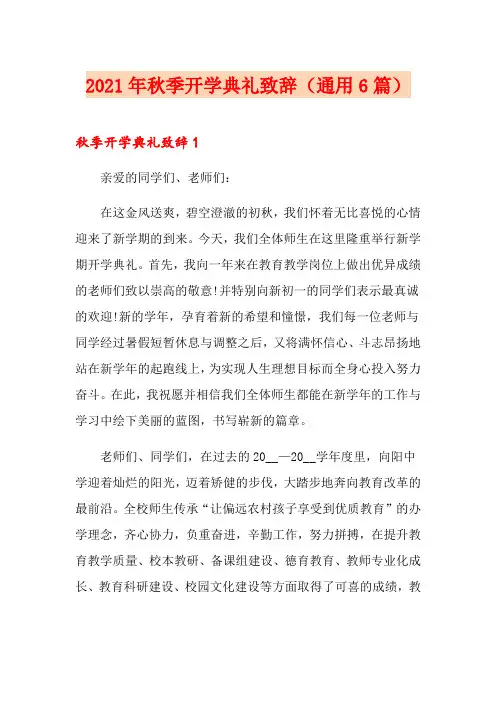 2021年秋季开学典礼致辞（通用6篇）

秋季开学典礼致辞1

亲爱的同学们、老师们：

在这金风送爽，碧空澄澈的初秋，我们怀着无比喜悦的心情迎来了新学期的到来。今天，我们全体师生在这里隆重举行新学期开学典礼。首先，我向一年来在教育教学岗位上做出优异成绩的老师们致以崇高的敬意!并特别向新初一的同学们表示最真诚的欢迎!新的学年，孕育着新的希望和憧憬，我们每一位老师与同学经过暑假短暂休息与调整之后，又将满怀信心、斗志昂扬地站在新学年的起跑线上，为实现人生理想目标而全身心投入努力奋斗。在此，我祝愿并相信我们全体师生都能在新学年的工作与学习中绘下美丽的蓝图，书写崭新的篇章。

老师们、同学们，在过去的20__—20__学年度里，向阳中学迎着灿烂的阳光，迈着矫健的步伐，大踏步地奔向教育改革的最前沿。全校师生传承“让偏远农村孩子享受到优质教育”的办学理念，齐心协力，负重奋进，辛勤工作，努力拼搏，在提升教育教学质量、校本教研、备课组建设、德育教育、教师专业化成长、教育科研建设、校园文化建设等方面取得了可喜的成绩，教